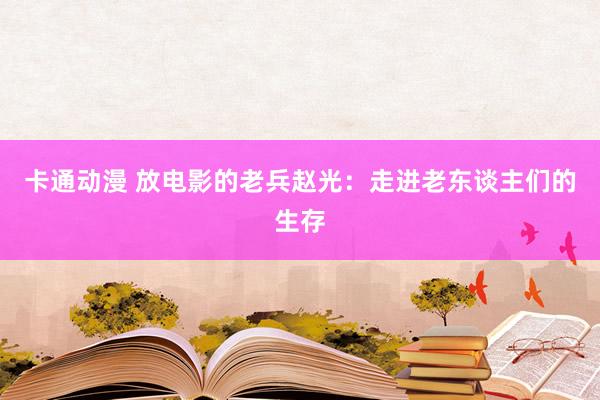 卡通动漫 放电影的老兵赵光：走进老东谈主们的生存